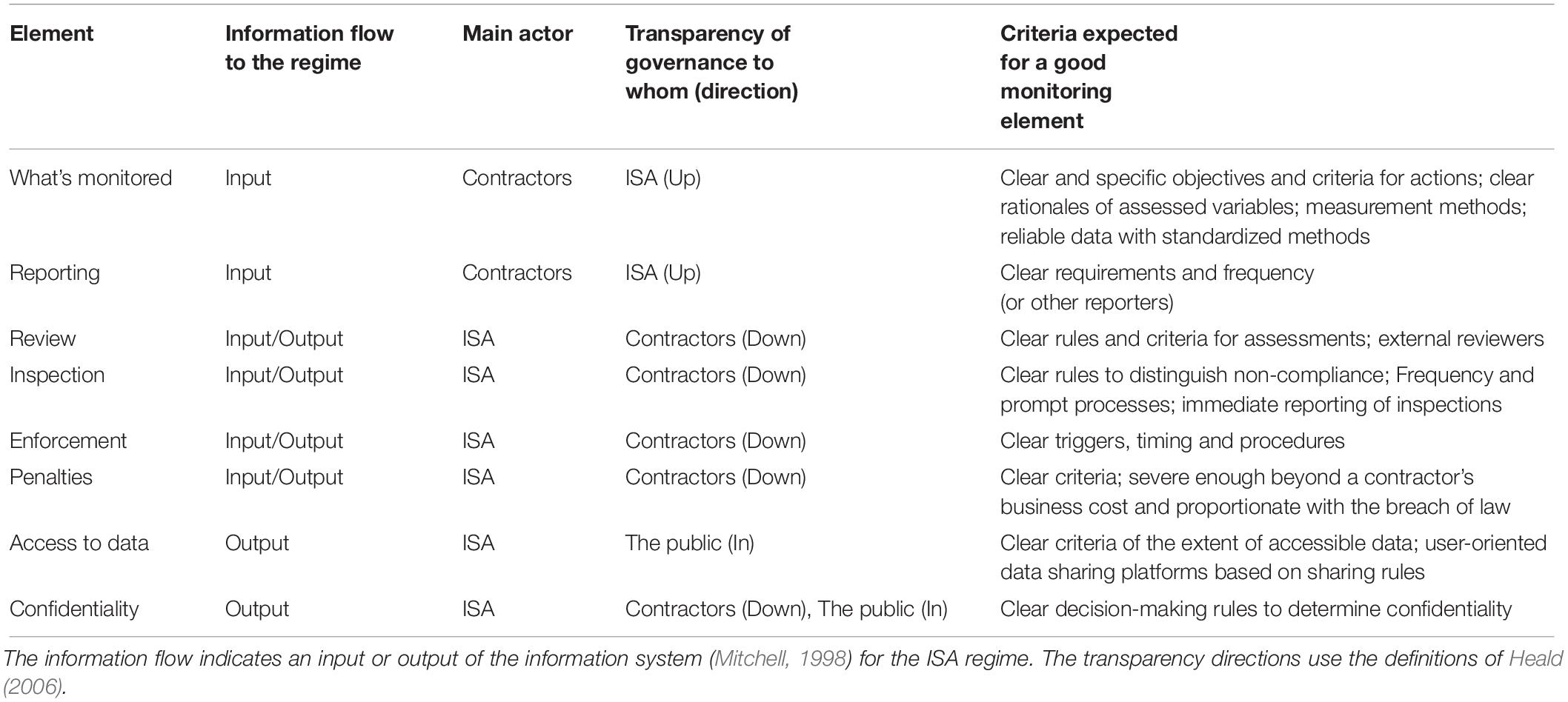 | Element | Information flow to the regime | Main actor | Transparency of governance to whom (direction) | Criteria expected for a good monitoring element |
|---|---|---|---|---|
| What's monitored | Input | Contractors | ISA (Up) | Clear and specific objectives and criteria for actions; clear rationales of assessed variables; measurement methods; reliable data with standardized methods |
| Reporting | Input | Contractors | ISA (Up) | Clear requirements and frequency (or other reporters) |
| Review | Input/Output | ISA | Contractors (Down) | Clear rules and criteria for assessments; external reviewers |
| Inspection | Input/Output | ISA | Contractors (Down) | Clear rules to distinguish non-compliance; Frequency and prompt processes; immediate reporting of inspections |
| Enforcement | Input/Output | ISA | Contractors (Down) | Clear triggers, timing and procedures |
| Penalties | Input/Output | ISA | Contractors (Down) | Clear criteria; severe enough beyond a contractor's business cost and proportionate with the breach of law |
| Access to data | Output | ISA | The public (In) | Clear criteria of the extent of accessible data; user-oriented data sharing platforms based on sharing rules |
| Confidentiality | Output | ISA | Contractors (Down), The public (In) | Clear decision-making rules to determine confidentiality |

The information flow indicates an input or output of the information system (Mitchell, 1998) for the ISA regime. The transparency directions use the definitions of Heald (2006).